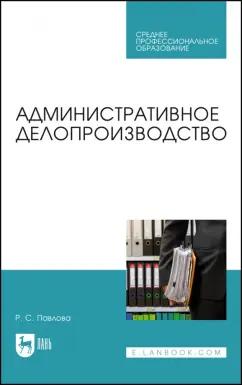 СРЕДНЕЕ ПРОФЕССИОНАЛЬНОЕ ОБРАЗОВАНИЕ

АДМИНИСТРАТИВНОЕ ДЕЛОПРОИЗВОДСТВО

Р. С. Павлова

ЛАНЬ

E.LANBOOK.COM